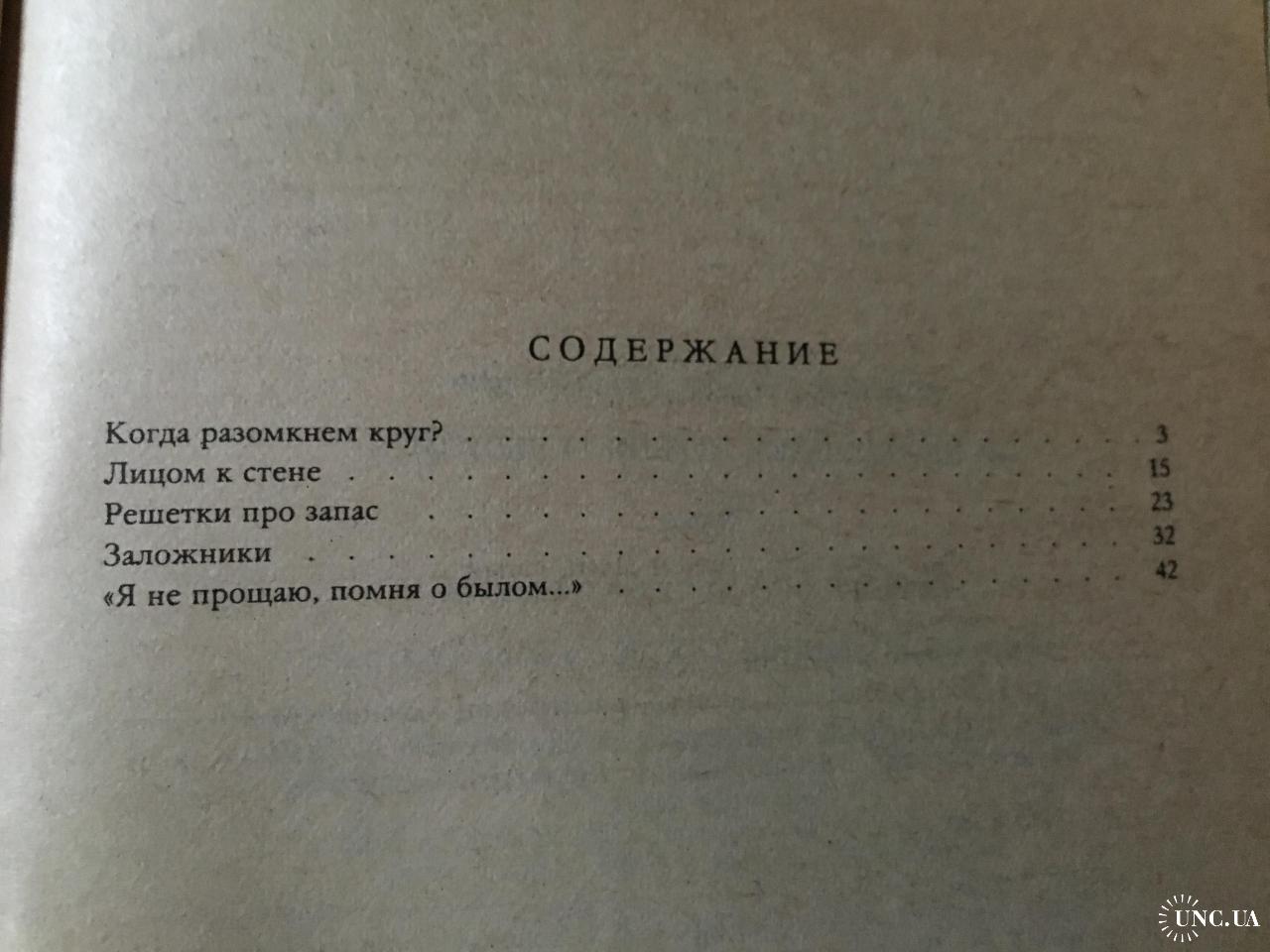 СОДЕРЖАНИЕ

Когда разомкнем круг? 3
Лицом к стене 15
Решетки про запас 23
Заложники 32
«Я не прощаю, помня о былом...» 42

UNC.UA